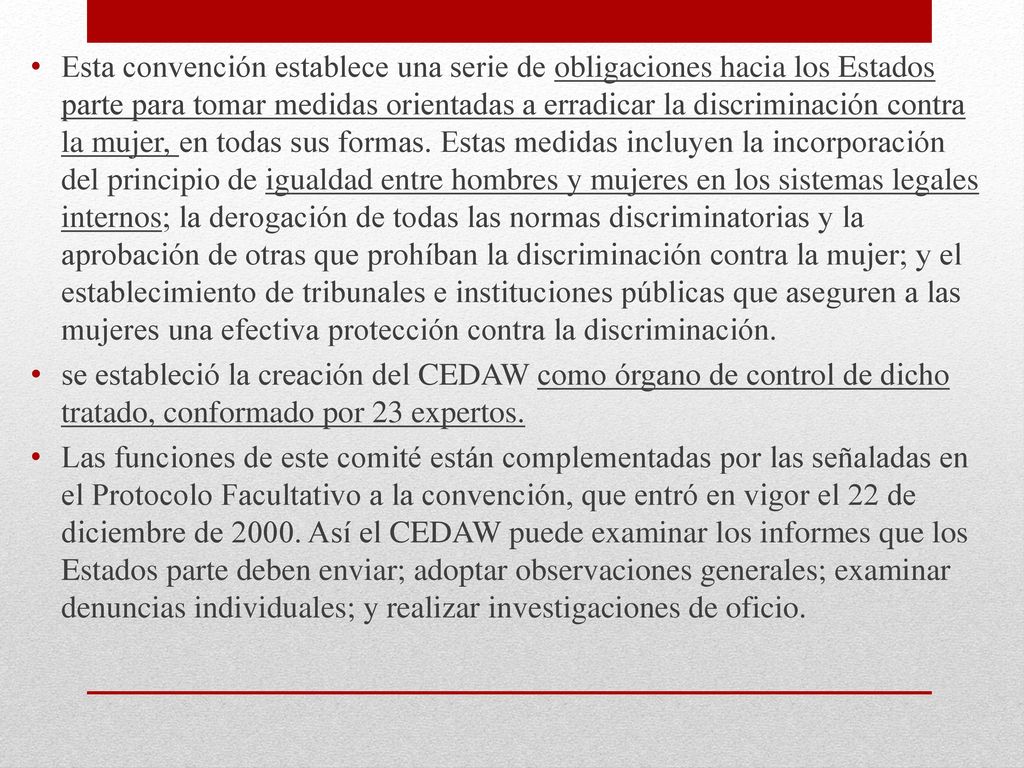 • Esta convención establece una serie de obligaciones hacia los Estados parte para tomar medidas orientadas a erradicar la discriminación contra la mujer, en todas sus formas. Estas medidas incluyen la incorporación del principio de igualdad entre hombres y mujeres en los sistemas legales internos; la derogación de todas las normas discriminatorias y la aprobación de otras que prohíban la discriminación contra la mujer; y el establecimiento de tribunales e instituciones públicas que aseguren a las mujeres una efectiva protección contra la discriminación.

• se estableció la creación del CEDAW como órgano de control de dicho tratado, conformado por 23 expertos.

• Las funciones de este comité están complementadas por las señaladas en el Protocolo Facultativo a la convención, que entró en vigor el 22 de diciembre de 2000. Así el CEDAW puede examinar los informes que los Estados parte deben enviar; adoptar observaciones generales; examinar denuncias individuales; y realizar investigaciones de oficio.